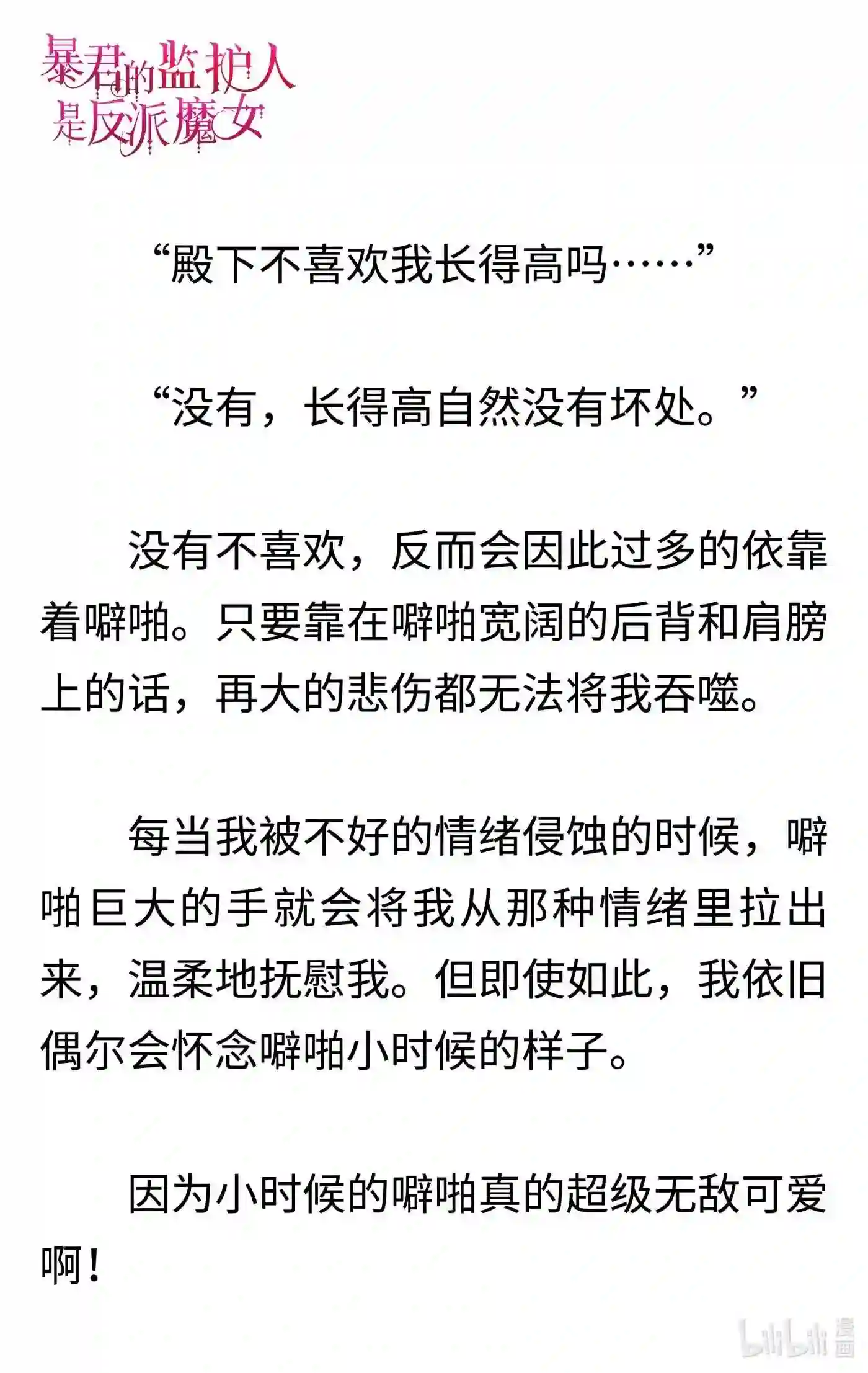 暴君的监护人是反派魔女

“殿下不喜欢我长得高吗……”

“没有，长得高自然没有坏处。”

没有不喜欢，反而会因此过多的依靠着噼啪。只要靠在噼啪宽阔的后背和肩膀上的话，再大的悲伤都无法将我吞噬。

每当我被不好的情绪侵蚀的时候，噼啪巨大的手就会将我从那种情绪里拉出来，温柔地抚慰我。但即使如此，我依旧偶尔会怀念噼啪小时候的样子。

因为小时候的噼啪真的超级无敌可爱啊！

bilibili 漫画